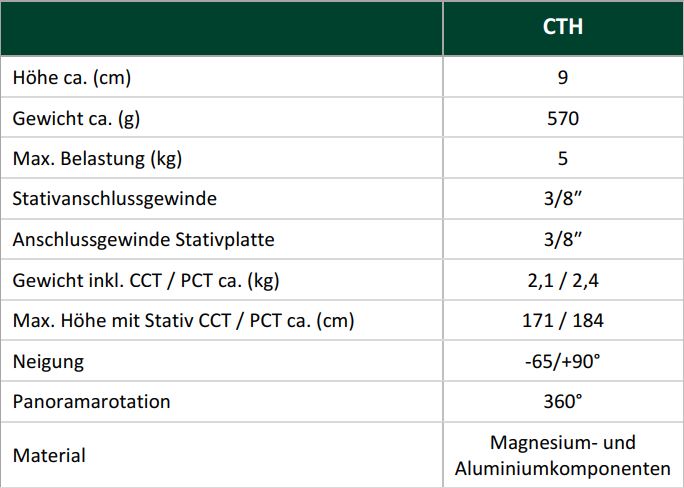 | | CTH |
|---|---|
| Höhe ca. (cm) | 9 |
| Gewicht ca. (g) | 570 |
| Max. Belastung (kg) | 5 |
| Stativanschlussgewinde | 3/8″ |
| Anschlussgewinde Stativplatte | 3/8″ |
| Gewicht inkl. CCT / PCT ca. (kg) | 2,1 / 2,4 |
| Max. Höhe mit Stativ CCT / PCT ca. (cm) | 171 / 184 |
| Neigung | -65/+90° |
| Panoramarotation | 360° |
| Material | Magnesium- und Aluminiumkomponenten |